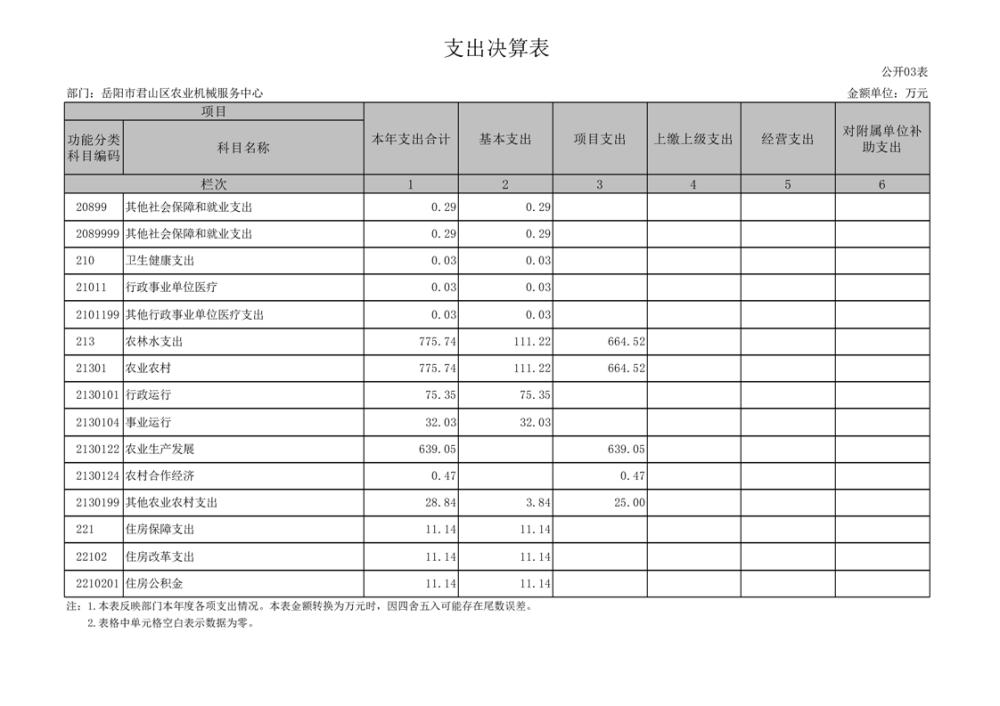 支出决算表

公开03表

部门：岳阳市君山区农业机械服务中心

金额单位：万元

| 项目 | | 本年支出合计 | 基本支出 | 项目支出 | 上缴上级支出 | 经营支出 | 对附属单位补助支出 |
|---|---|---|---|---|---|---|---|
| 功能分类科目编码 | 科目名称 | | | | | | |
| 栏次 | | 1 | 2 | 3 | 4 | 5 | 6 |
| 20899 | 其他社会保障和就业支出 | 0.29 | 0.29 | | | | |
| 2089999 | 其他社会保障和就业支出 | 0.29 | 0.29 | | | | |
| 210 | 卫生健康支出 | 0.03 | 0.03 | | | | |
| 21011 | 行政事业单位医疗 | 0.03 | 0.03 | | | | |
| 2101199 | 其他行政事业单位医疗支出 | 0.03 | 0.03 | | | | |
| 213 | 农林水支出 | 775.74 | 111.22 | 664.52 | | | |
| 21301 | 农业农村 | 775.74 | 111.22 | 664.52 | | | |
| 2130101 | 行政运行 | 75.35 | 75.35 | | | | |
| 2130104 | 事业运行 | 32.03 | 32.03 | | | | |
| 2130122 | 农业生产发展 | 639.05 | | 639.05 | | | |
| 2130124 | 农村合作经济 | 0.47 | | 0.47 | | | |
| 2130199 | 其他农业农村支出 | 28.84 | 3.84 | 25.00 | | | |
| 221 | 住房保障支出 | 11.14 | 11.14 | | | | |
| 22102 | 住房改革支出 | 11.14 | 11.14 | | | | |
| 2210201 | 住房公积金 | 11.14 | 11.14 | | | | |

注：1.本表反映部门本年度各项支出情况。本表金额转换为万元时，因四舍五入可能存在尾数误差。
2.表格中单元格空白表示数据为零。